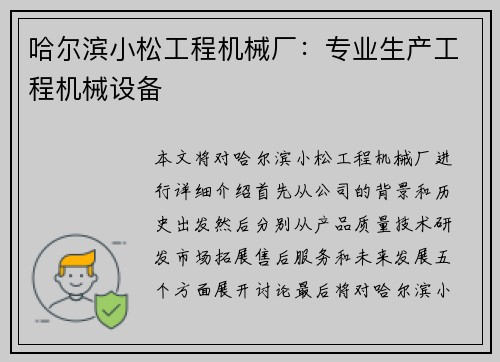 哈尔滨小松工程机械厂：专业生产工程机械设备

本文将对哈尔滨小松工程机械厂进行详细介绍首先从公司的背景和历史出发然后分别从产品质量技术研发市场拓展售后服务和未来发展五个方面展开讨论最后将对哈尔滨小